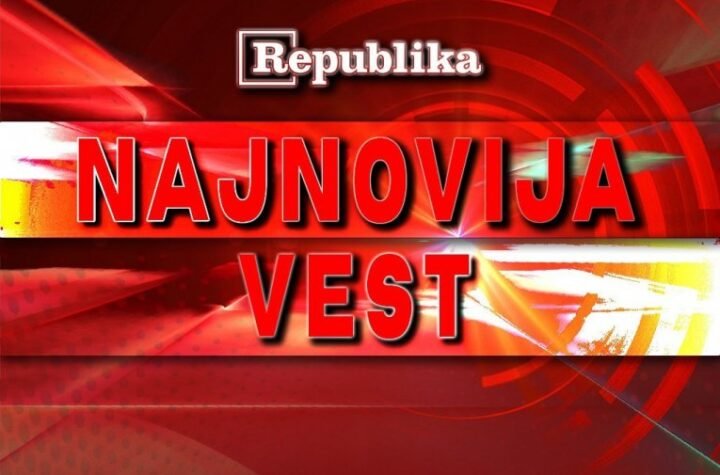 Republika

NAJNOVIJA VEST